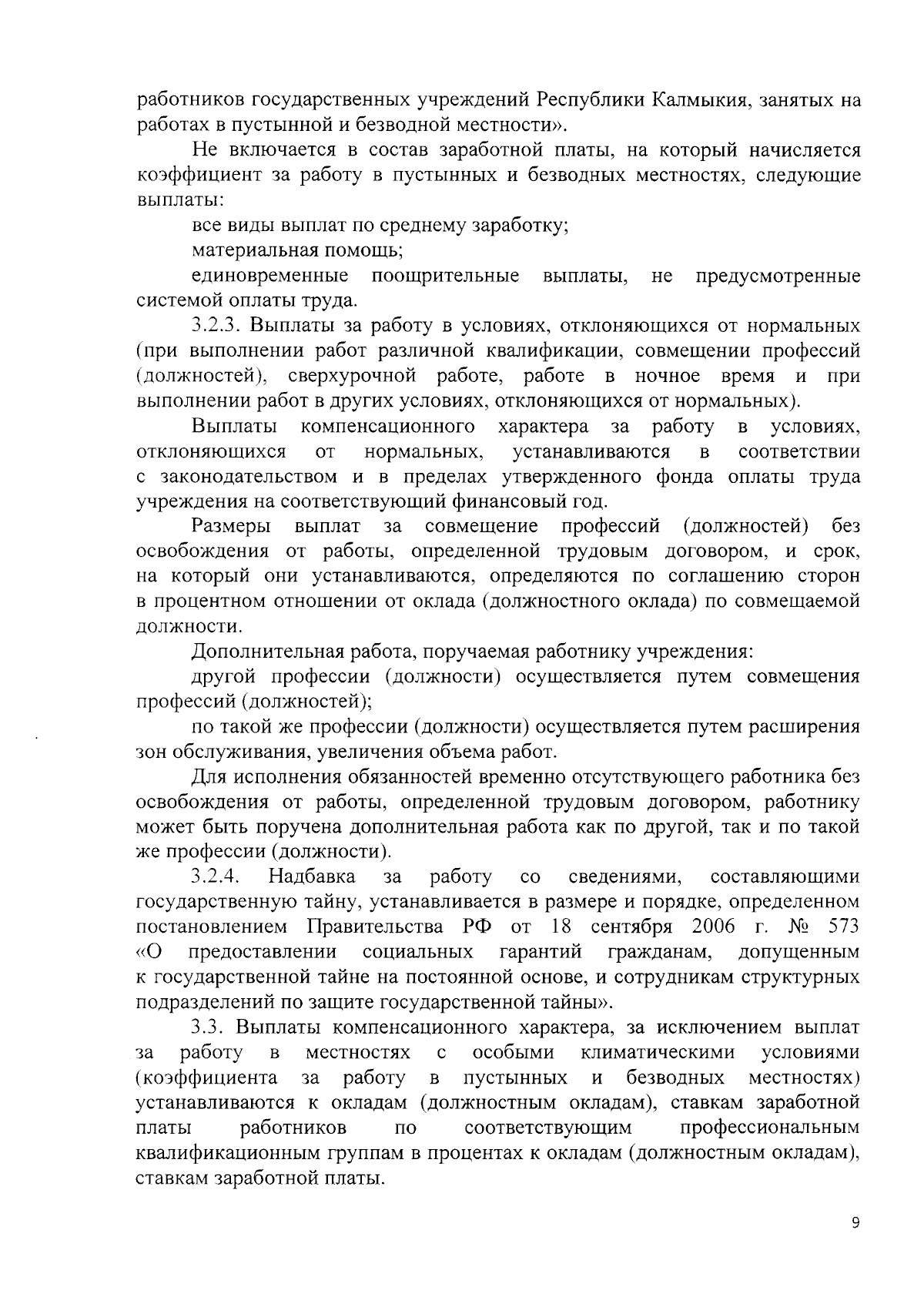 работников государственных учреждений Республики Калмыкия, занятых на работах в пустынной и безводной местности».

Не включается в состав заработной платы, на который начисляется коэффициент за работу в пустынных и безводных местностях, следующие выплаты:

все виды выплат по среднему заработку;

материальная помощь;

единовременные поощрительные выплаты, не предусмотренные системой оплаты труда.

3.2.3. Выплаты за работу в условиях, отклоняющихся от нормальных (при выполнении работ различной квалификации, совмещении профессий (должностей), сверхурочной работе, работе в ночное время и при выполнении работ в других условиях, отклоняющихся от нормальных).

Выплаты компенсационного характера за работу в условиях, отклоняющихся от нормальных, устанавливаются в соответствии с законодательством и в пределах утвержденного фонда оплаты труда учреждения на соответствующий финансовый год.

Размеры выплат за совмещение профессий (должностей) без освобождения от работы, определенной трудовым договором, и срок, на который они устанавливаются, определяются по соглашению сторон в процентном отношении от оклада (должностного оклада) по совмещаемой должности.

Дополнительная работа, поручаемая работнику учреждения:

другой профессии (должности) осуществляется путем совмещения профессий (должностей);

по такой же профессии (должности) осуществляется путем расширения зон обслуживания, увеличения объема работ.

Для исполнения обязанностей временно отсутствующего работника без освобождения от работы, определенной трудовым договором, работнику может быть поручена дополнительная работа как по другой, так и по такой же профессии (должности).

3.2.4. Надбавка за работу со сведениями, составляющими государственную тайну, устанавливается в размере и порядке, определенном постановлением Правительства РФ от 18 сентября 2006 г. № 573 «О предоставлении социальных гарантий гражданам, допущенным к государственной тайне на постоянной основе, и сотрудникам структурных подразделений по защите государственной тайны».

3.3. Выплаты компенсационного характера, за исключением выплат за работу в местностях с особыми климатическими условиями (коэффициента за работу в пустынных и безводных местностях) устанавливаются к окладам (должностным окладам), ставкам заработной платы работников по соответствующим профессиональным квалификационным группам в процентах к окладам (должностным окладам), ставкам заработной платы.

9